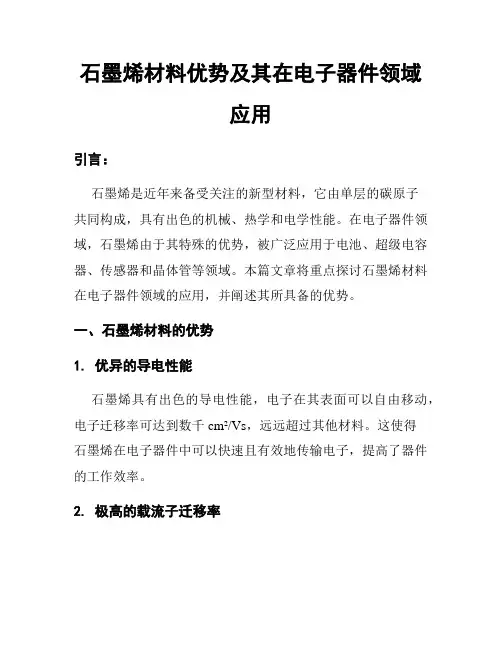 石墨烯材料优势及其在电子器件领域应用

引言：

石墨烯是近年来备受关注的新型材料，它由单层的碳原子共同构成，具有出色的机械、热学和电学性能。在电子器件领域，石墨烯由于其特殊的优势，被广泛应用于电池、超级电容器、传感器和晶体管等领域。本篇文章将重点探讨石墨烯材料在电子器件领域的应用，并阐述其所具备的优势。

一、石墨烯材料的优势

1. 优异的导电性能

石墨烯具有出色的导电性能，电子在其表面可以自由移动，电子迁移率可达到数千 $cm^2/Vs$，远远超过其他材料。这使得石墨烯在电子器件中可以快速且有效地传输电子，提高了器件的工作效率。

2. 极高的载流子迁移率